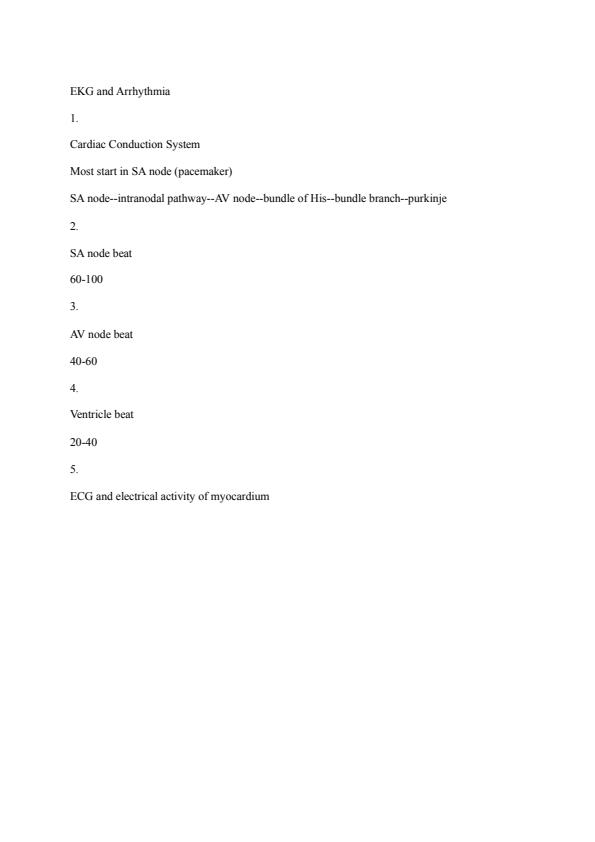 EKG and Arrhythmia

1.

Cardiac Conduction System

Most start in SA node (pacemaker)

SA node--intranodal pathway--AV node--bundle of His--bundle branch--purkinje

2.

SA node beat

60-100

3.

AV node beat

40-60

4.

Ventricle beat

20-40

5.

ECG and electrical activity of myocardium